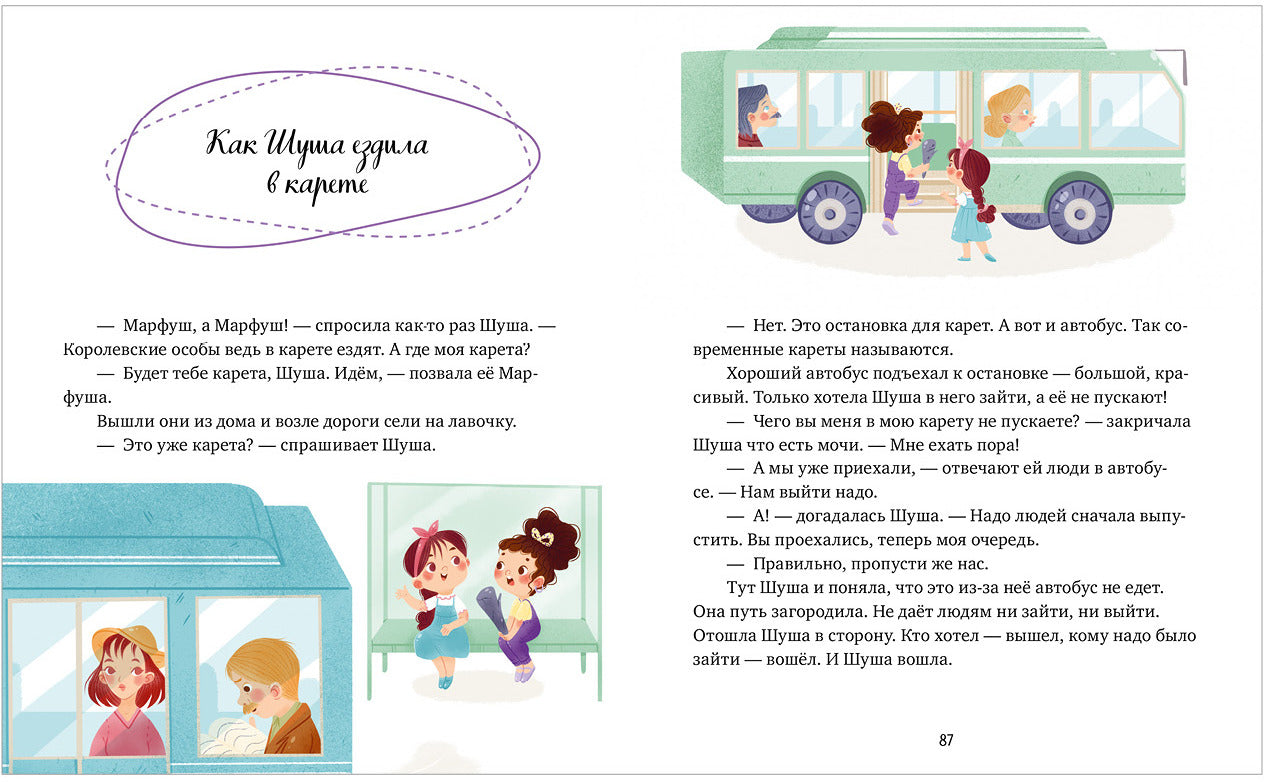 Как Шуша ездила в карете

— Марфуш, а Марфуш! — спросила как-то раз Шуша. — Королевские особы ведь в карете ездят. А где моя карета?

— Будет тебе карета, Шуша. Идём, — позвала её Марфуша.

Вышли они из дома и возле дороги сели на лавочку.

— Это уже карета? — спрашивает Шуша.

— Нет. Это остановка для карет. А вот и автобус. Так современные кареты называются.

Хороший автобус подъехал к остановке — большой, красивый. Только хотела Шуша в него зайти, а её не пускают!

— Чего вы меня в мою карету не пускаете? — закричала Шуша что есть мочи. — Мне ехать пора!

— А мы уже приехали, — отвечают ей люди в автобусе. — Нам выйти надо.

— А! — догадалась Шуша. — Надо людей сначала выпустить. Вы проехались, теперь моя очередь.

— Правильно, пропусти же нас.

Тут Шуша и поняла, что это из-за неё автобус не едет. Она путь загородила. Не даёт людям ни зайти, ни выйти. Отошла Шуша в сторону. Кто хотел — вышел, кому надо было зайти — вошёл. И Шуша вошла.

87